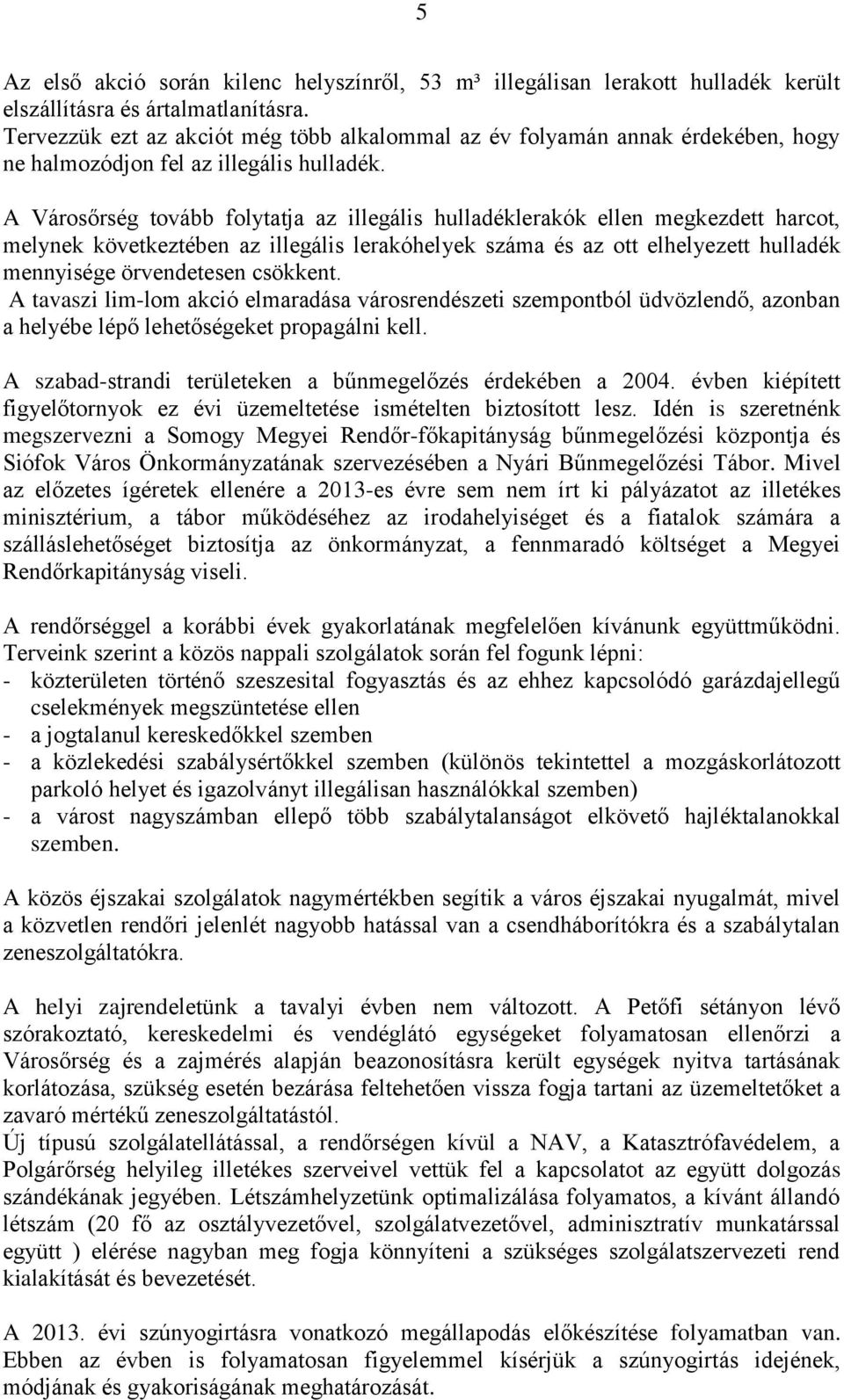 5

Az első akció során kilenc helyszínről, 53 m³ illegálisan lerakott hulladék került elszállításra és ártalmatlanításra.
Tervezzük ezt az akciót még több alkalommal az év folyamán annak érdekében, hogy ne halmozódjon fel az illegális hulladék.

A Városőrség tovább folytatja az illegális hulladéklerakók ellen megkezdett harcot, melynek következtében az illegális lerakóhelyek száma és az ott elhelyezett hulladék mennyisége örvendetesen csökkent.
A tavaszi lim-lom akció elmaradása városrendészeti szempontból üdvözlendő, azonban a helyébe lépő lehetőségeket propagálni kell.

A szabad-strandi területeken a bűnmegelőzés érdekében a 2004. évben kiépített figyelőtornyok ez évi üzemeltetése ismételten biztosított lesz. Idén is szeretnénk megszervezni a Somogy Megyei Rendőr-főkapitányság bűnmegelőzési központja és Siófok Város Önkormányzatának szervezésében a Nyári Bűnmegelőzési Tábor. Mivel az előzetes ígéretek ellenére a 2013-es évre sem nem írt ki pályázatot az illetékes minisztérium, a tábor működéséhez az irodahelyiséget és a fiatalok számára a szálláslehetőséget biztosítja az önkormányzat, a fennmaradó költséget a Megyei Rendőrkapitányság viseli.

A rendőrséggel a korábbi évek gyakorlatának megfelelően kívánunk együttműködni.
Terveink szerint a közös nappali szolgálatok során fel fogunk lépni:
- közterületen történő szeszesital fogyasztás és az ehhez kapcsolódó garázdajellegű cselekmények megszüntetése ellen
- a jogtalanul kereskedőkkel szemben
- a közlekedési szabálysértőkkel szemben (különös tekintettel a mozgáskorlátozott parkoló helyet és igazolványt illegálisan használókkal szemben)
- a várost nagyszámban ellepő több szabálytalanságot elkövető hajléktalanokkal szemben.

A közös éjszakai szolgálatok nagymértékben segítik a város éjszakai nyugalmát, mivel a közvetlen rendőri jelenlét nagyobb hatással van a csendháborítókra és a szabálytalan zeneszolgáltatókra.

A helyi zajrendeletünk a tavalyi évben nem változott. A Petőfi sétányon lévő szórakoztató, kereskedelmi és vendéglátó egységeket folyamatosan ellenőrzi a Városőrség és a zajmérés alapján beazonosításra került egységek nyitva tartásának korlátozása, szükség esetén bezárása feltehetően vissza fogja tartani az üzemeltetőket a zavaró mértékű zeneszolgáltatástól.
Új típusú szolgálatellátással, a rendőrségen kívül a NAV, a Katasztrófavédelem, a Polgárőrség helyileg illetékes szerveivel vettük fel a kapcsolatot az együtt dolgozás szándékának jegyében. Létszámhelyzetünk optimalizálása folyamatos, a kívánt állandó létszám (20 fő az osztályvezetővel, szolgálatvezetővel, adminisztratív munkatárssal együtt ) elérése nagyban meg fogja könnyíteni a szükséges szolgálatszervezeti rend kialakítását és bevezetését.

A 2013. évi szúnyogirtásra vonatkozó megállapodás előkészítése folyamatban van. Ebben az évben is folyamatosan figyelemmel kísérjük a szúnyogirtás idejének, módjának és gyakoriságának meghatározását.